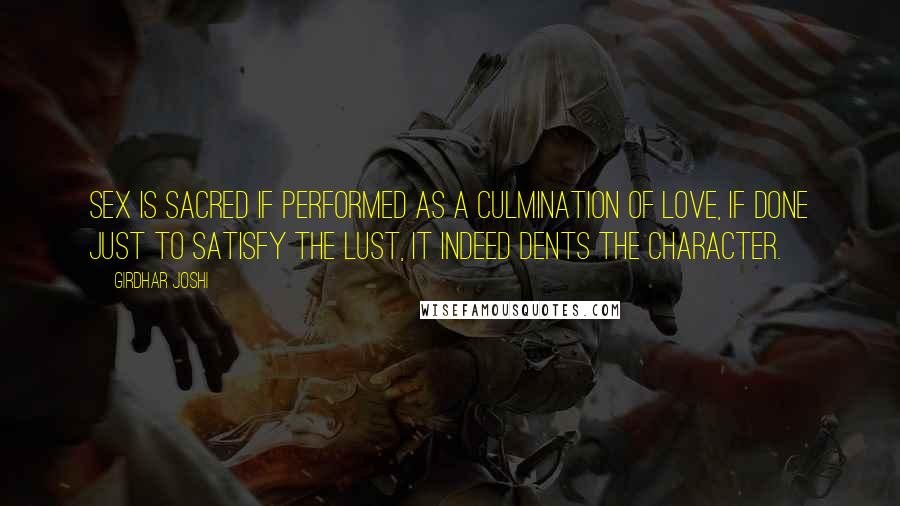 SEX IS SACRED IF PERFORMED AS A CULMINATION OF LOVE, IF DONE JUST TO SATISFY THE LUST, IT INDEED DENTS THE CHARACTER.

GIRDHAR JOSHI

WISEFAMOUSQUOTES.COM